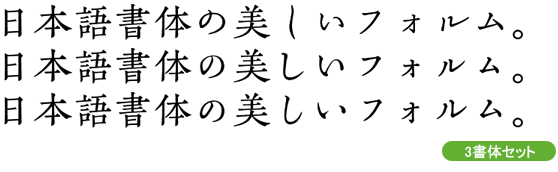 日本語書体の美しいフォルム。
日本語書体の美しいフォルム。
日本語書体の美しいフォルム。

3書体セット